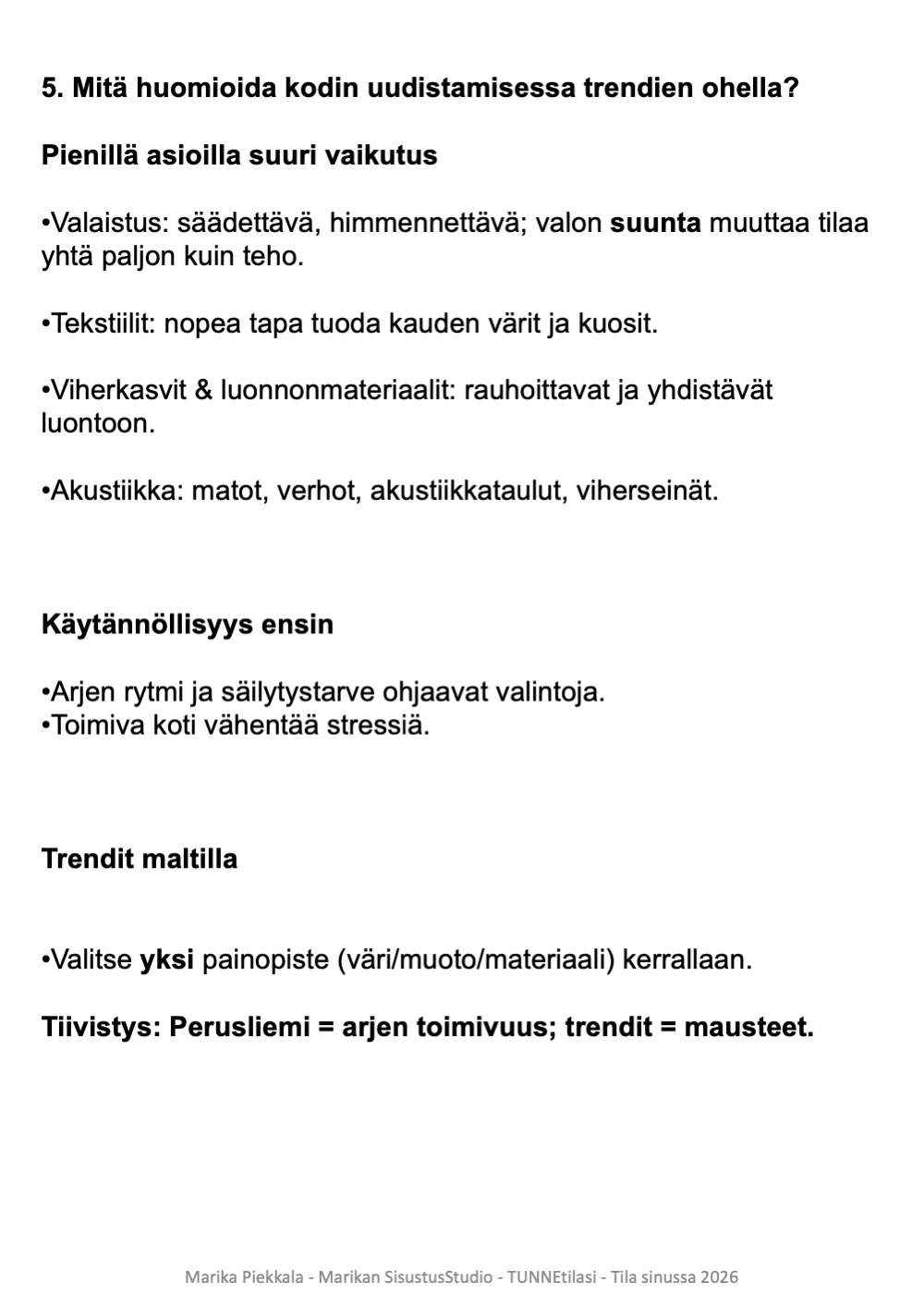 5. Mitä huomioida kodin uudistamisessa trendien ohella?

Pienillä asioilla suuri vaikutus

•Valaistus: säädettävä, himmennettävä; valon suunta muuttaa tilaa yhtä paljon kuin teho.

•Tekstiilit: nopea tapa tuoda kauden värit ja kuosit.

•Viherkasvit & luonnonmateriaalit: rauhoittavat ja yhdistävät luontoon.

•Akustiikka: matot, verhot, akustiikkataulut, viherseinät.

Käytännöllisyys ensin

•Arjen rytmi ja säilytystarve ohjaavat valintoja.
•Toimiva koti vähentää stressiä.

Trendit maltilla

•Valitse yksi painopiste (väri/muoto/materiaali) kerrallaan.

Tiivistys: Perusliemi = arjen toimivuus; trendit = mausteet.

Marika Piekkala - Marikan SisustusStudio - TUNNEtilasi - Tila sinussa 2026